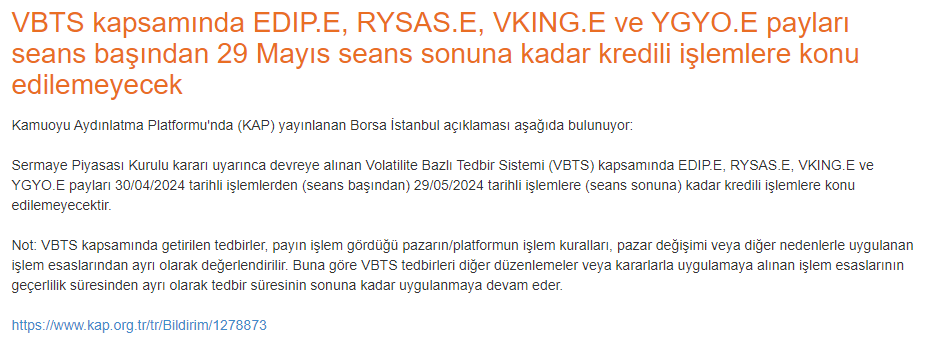 VBTS kapsamında EDIP.E, RYSAS.E, VKING.E ve YGYO.E payları seans başından 29 Mayıs seans sonuna kadar kredili işlemlere konu edilemeyecek

Kamuoyu Aydınlatma Platformu'nda (KAP) yayınlanan Borsa İstanbul açıklaması aşağıda bulunuyor:

Sermaye Piyasası Kurulu kararı uyarınca devreye alınan Volatilite Bazlı Tedbir Sistemi (VBTS) kapsamında EDIP.E, RYSAS.E, VKING.E ve YGYO.E payları 30/04/2024 tarihli işlemlerden (seans başından) 29/05/2024 tarihli işlemlere (seans sonuna) kadar kredili işlemlere konu edilemeyecektir.

Not: VBTS kapsamında getirilen tedbirler, payın işlem gördüğü pazarın/platformun işlem kuralları, pazar değişimi veya diğer nedenlerle uygulanan işlem esaslarından ayrı olarak değerlendirilir. Buna göre VBTS tedbirleri diğer düzenlemeler veya kararlarla uygulamaya alınan işlem esaslarının geçerlilik süresinden ayrı olarak tedbir süresinin sonuna kadar uygulanmaya devam eder.

https://www.kap.org.tr/tr/Bildirim/1278873